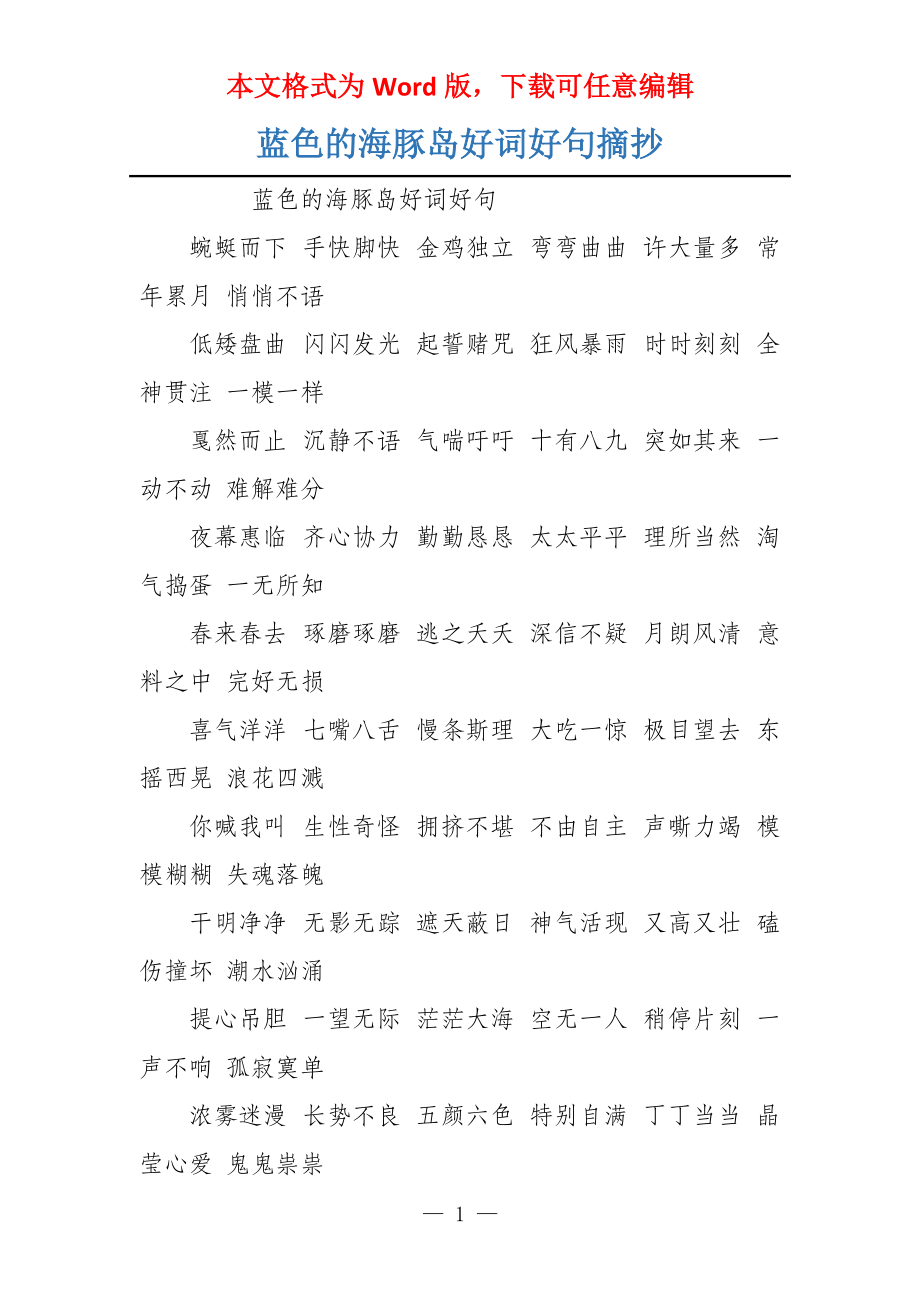 本文格式为 Word 版，下载可任意编辑

蓝色的海豚岛好词好句摘抄

蓝色的海豚岛好词好句

蜿蜒而下 手快脚快 金鸡独立 弯弯曲曲 许大量多 常年累月 悄悄不语

低矮盘曲 闪闪发光 起誓赌咒 狂风暴雨 时时刻刻 全神贯注 一模一样

戛然而止 沉静不语 气喘吁吁 十有八九 突如其来 一动不动 难解难分

夜幕惠临 齐心协力 勤勤恳恳 太太平平 理所当然 淘气捣蛋 一无所知

春来春去 琢磨琢磨 逃之夭夭 深信不疑 月朗风清 意料之中 完好无损

喜气洋洋 七嘴八舌 慢条斯理 大吃一惊 极目望去 东摇西晃 浪花四溅

你喊我叫 生性奇怪 拥挤不堪 不由自主 声嘶力竭 模模糊糊 失魂落魄

干明净净 无影无踪 遮天蔽日 神气活现 又高又壮 磕伤撞坏 潮水汹涌

提心吊胆 一望无际 茫茫大海 空无一人 稍停片刻 一声不响 孤寂寞单

浓雾迷漫 长势不良 五颜六色 特别自满 丁丁当当 晶莹心爱 鬼鬼祟祟

— 1 —